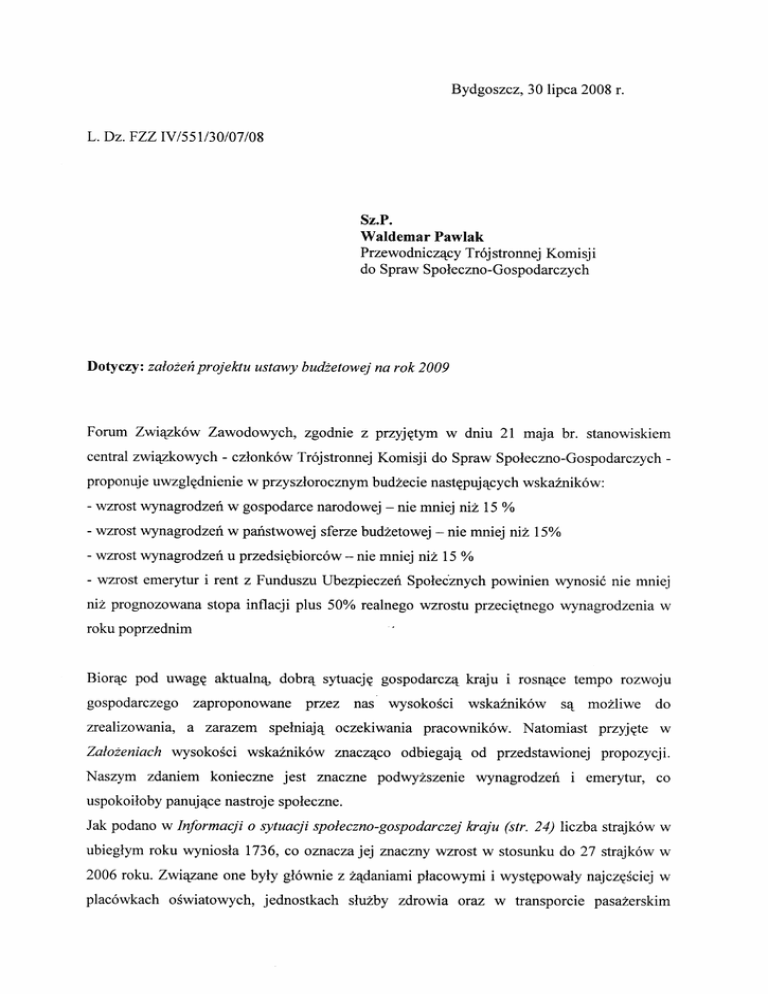 Bydgoszcz, 30 lipca 2008 r.

L. Dz. FZZ IV/551/30/07/08

Sz.P.
Waldemar Pawlak
Przewodniczący Trójstronnej Komisji
do Spraw Społeczno-Gospodarczych

Dotyczy: założeń projektu ustawy budżetowej na rok 2009

Forum Związków Zawodowych, zgodnie z przyjętym w dniu 21 maja br. stanowiskiem central związkowych - członków Trójstronnej Komisji do Spraw Społeczno-Gospodarczych - proponuje uwzględnienie w przyszłorocznym budżecie następujących wskaźników:
- wzrost wynagrodzeń w gospodarce narodowej – nie mniej niż 15 %
- wzrost wynagrodzeń w państwowej sferze budżetowej – nie mniej niż 15%
- wzrost wynagrodzeń u przedsiębiorców – nie mniej niż 15 %
- wzrost emerytur i rent z Funduszu Ubezpieczeń Społecznych powinien wynosić nie mniej niż prognozowana stopa inflacji plus 50% realnego wzrostu przeciętnego wynagrodzenia w roku poprzednim

Biorąc pod uwagę aktualną, dobrą sytuację gospodarczą kraju i rosnące tempo rozwoju gospodarczego zaproponowane przez nas wysokości wskaźników są możliwe do zrealizowania, a zarazem spełniają oczekiwania pracowników. Natomiast przyjęte w Założeniach wysokości wskaźników znacząco odbiegają od przedstawionej propozycji. Naszym zdaniem konieczne jest znaczne podwyższenie wynagrodzeń i emerytur, co uspokoiłoby panujące nastroje społeczne.
Jak podano w Informacji o sytuacji społeczno-gospodarczej kraju (str. 24) liczba strajków w ubiegłym roku wyniosła 1736, co oznacza jej znaczny wzrost w stosunku do 27 strajków w 2006 roku. Związane one były głównie z żądaniami płacowymi i występowały najczęściej w placówkach oświatowych, jednostkach służby zdrowia oraz w transporcie pasażerskim